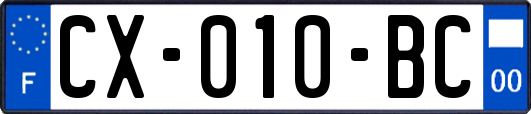 F
CX-010-BC
00